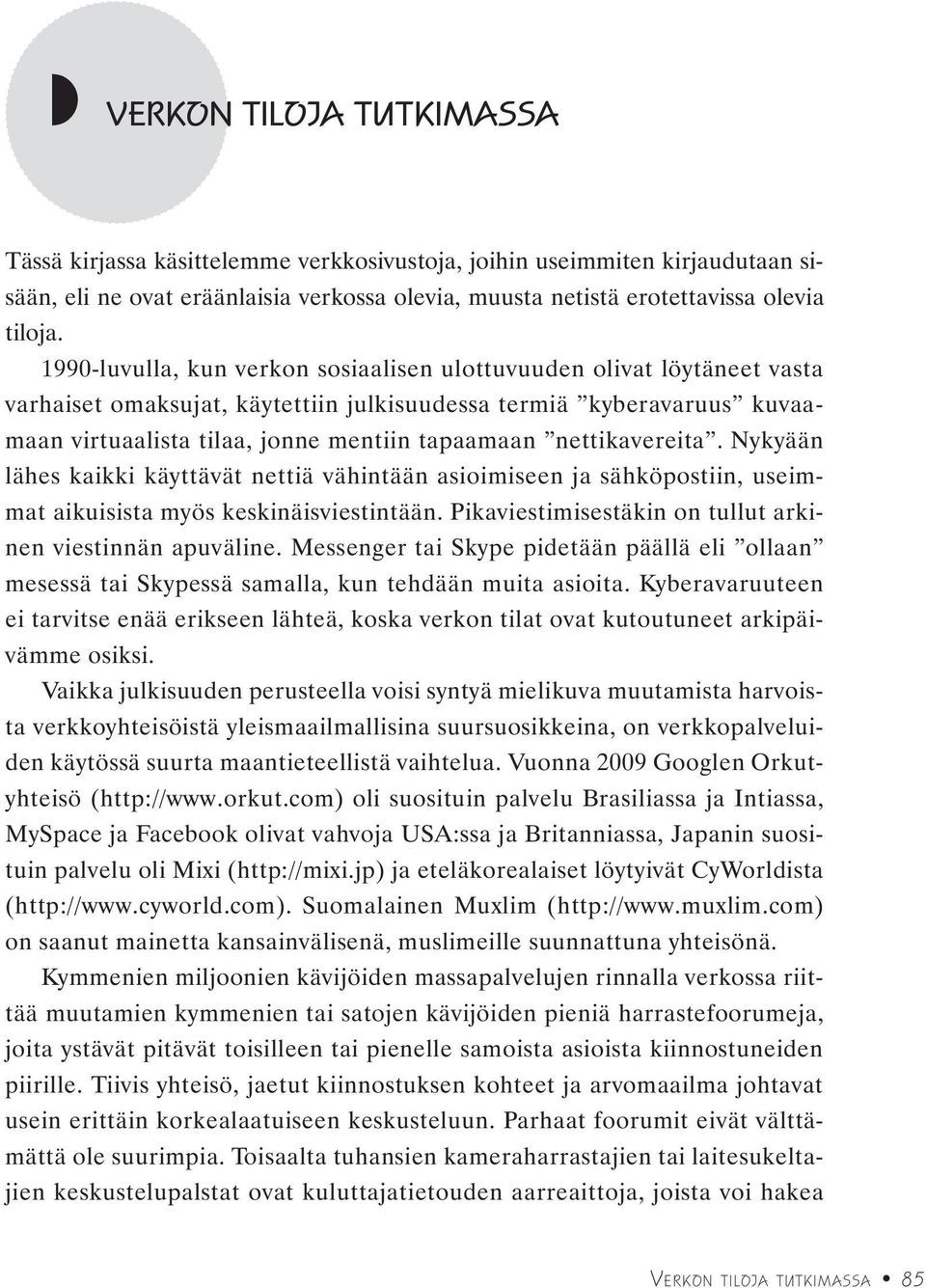 VERKON TILOJA TUTKIMASSA

Tässä kirjassa käsittelemme verkkosivustoja, joihin useimmiten kirjaudutaan sisään, eli ne ovat eräänlaisia verkossa olevia, muusta netistä erotettavissa olevia tiloja.

1990-luvulla, kun verkon sosiaalisen ulottuvuuden olivat löytäneet vasta varhaiset omaksujat, käytettiin julkisuudessa termiä ”kyberavaruus” kuvaamaan virtuaalista tilaa, jonne mentiin tapaamaan ”nettikavereita”. Nykyään lähes kaikki käyttävät nettiä vähintään asioimiseen ja sähköpostiin, useimmat aikuisista myös keskinäisviestintään. Pikaviestimisestäkin on tullut arkinen viestinnän apuväline. Messenger tai Skype pidetään päällä eli ”ollaan” mesessä tai Skypessä samalla, kun tehdään muita asioita. Kyberavaruuteen ei tarvitse enää erikseen lähteä, koska verkon tilat ovat kutoutuneet arkipäivämme osiksi.

Vaikka julkisuuden perusteella voisi syntyä mielikuva muutamista harvoista verkkoyhteisöistä yleismaailmallisina suursuosikkeina, on verkkopalveluiden käytössä suurta maantieteellistä vaihtelua. Vuonna 2009 Googlen Orkut-yhteisö (http://www.orkut.com) oli suosituin palvelu Brasiliassa ja Intiassa, MySpace ja Facebook olivat vahvoja USA:ssa ja Britanniassa, Japanin suosituin palvelu oli Mixi (http://mixi.jp) ja eteläkorealaiset löytyivät CyWorldista (http://www.cyworld.com). Suomalainen Muxlim (http://www.muxlim.com) on saanut mainetta kansainvälisenä, muslimeille suunnattuna yhteisönä.

Kymmenien miljoonien kävijöiden massapalvelujen rinnalla verkossa riittää muutamien kymmenien tai satojen kävijöiden pieniä harrastefoorumeja, joita ystävät pitävät toisilleen tai pienelle samoista asioista kiinnostuneiden piirille. Tiivis yhteisö, jaetut kiinnostuksen kohteet ja arvomaailma johtavat usein erittäin korkealaatuiseen keskusteluun. Parhaat foorumit eivät välttämättä ole suurimpia. Toisaalta tuhansien kameraharrastajien tai laitesukeltajien keskustelupalstat ovat kuluttajatietouden aarreaittoja, joista voi hakea

VERKON TILOJA TUTKIMASSA • 85